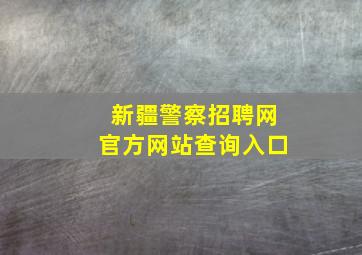 新疆警察招聘网
官方网站查询入口